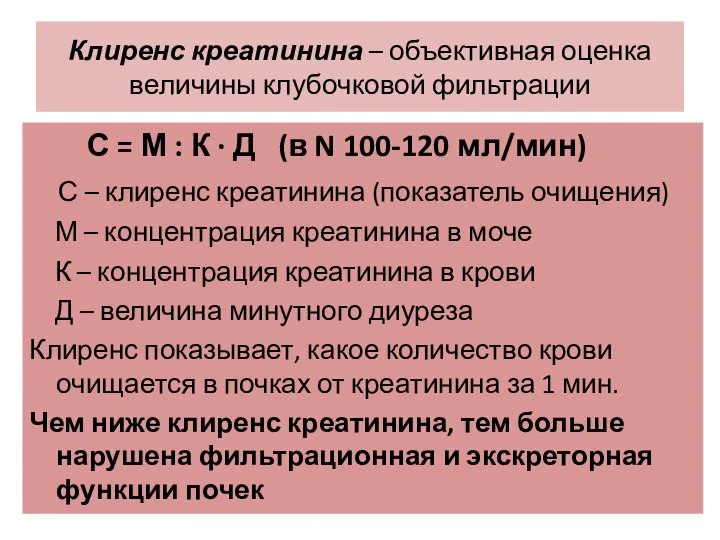 Клиренс креатинина – объективная оценка величины клубочковой фильтрации

С = М : К · Д (в N 100-120 мл/мин)

С – клиренс креатинина (показатель очищения)

М – концентрация креатинина в моче

К – концентрация креатинина в крови

Д – величина минутного диуреза

Клиренс показывает, какое количество крови очищается в почках от креатинина за 1 мин.

Чем ниже клиренс креатинина, тем больше нарушена фильтрационная и экскреторная функции почек